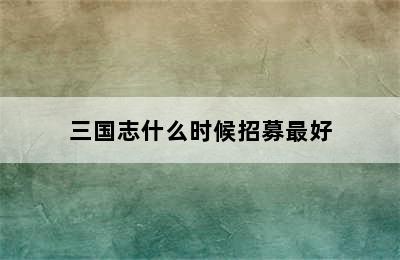 三国志什么时候招募最好